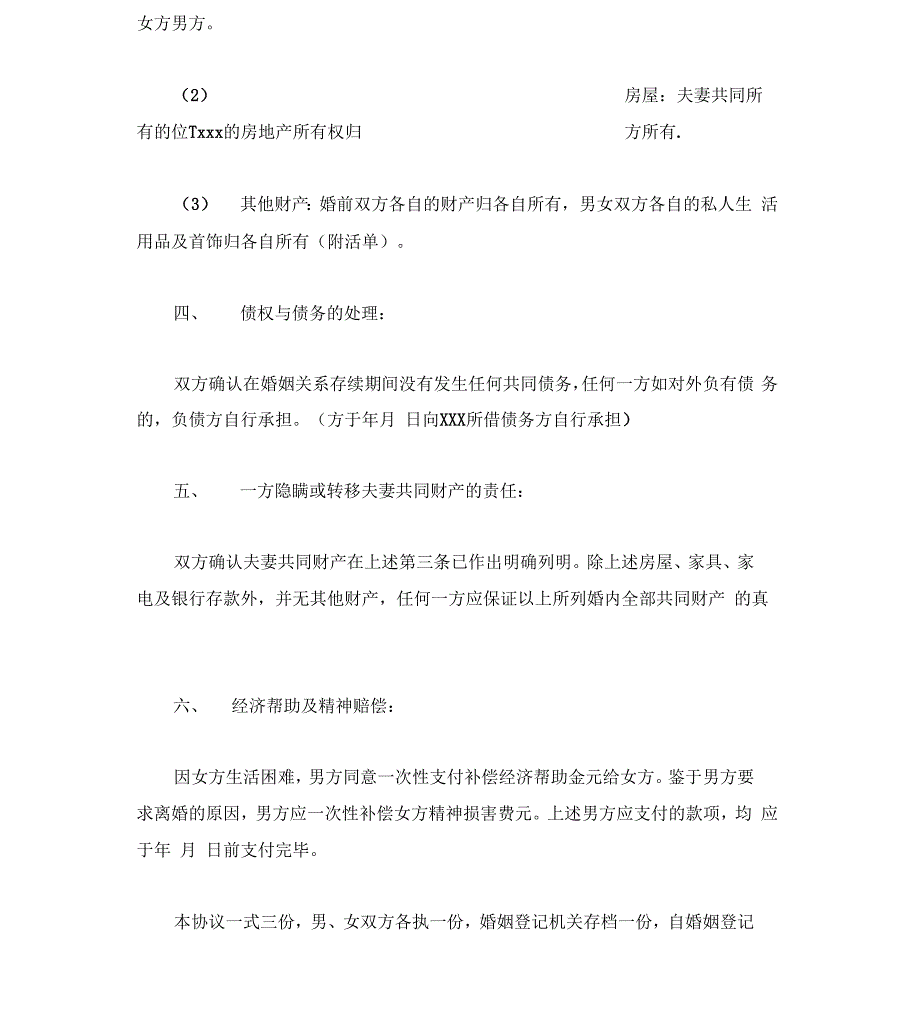 女方男方。

（2） 房屋：夫妻共同所有的位Txxx的房地产所有权归 方所有.

（3） 其他财产：婚前双方各自的财产归各自所有，男女双方各自的私人生 活用品及首饰归各自所有（附活单）。

四、 债权与债务的处理：

双方确认在婚姻关系存续期间没有发生任何共同债务，任何一方如对外负有债 务的，负债方自行承担。（方于年月 日向XXX所借债务方自行承担）

五、 一方隐瞒或转移夫妻共同财产的责任：

双方确认夫妻共同财产在上述第三条已作出明确列明。除上述房屋、家具、家电及银行存款外，并无其他财产，任何一方应保证以上所列婚内全部共同财产 的真

六、 经济帮助及精神赔偿：

因女方生活困难，男方同意一次性支付补偿经济帮助金元给女方。鉴于男方要求离婚的原因，男方应一次性补偿女方精神损害费元。上述男方应支付的款项，均 应于年 月 日前支付完毕。

本协议一式三份，男、女双方各执一份，婚姻登记机关存档一份，自婚姻登记